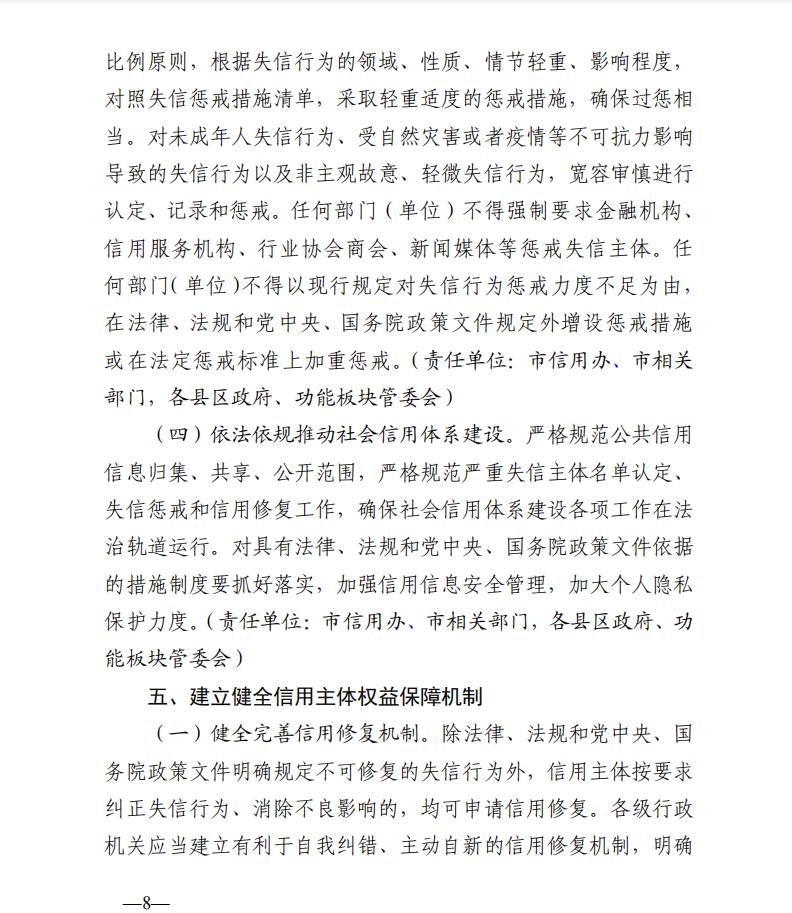 比例原则，根据失信行为的领域、性质、情节轻重、影响程度，对照失信惩戒措施清单，采取轻重适度的惩戒措施，确保过惩相当。对未成年人失信行为、受自然灾害或者疫情等不可抗力影响导致的失信行为以及非主观故意、轻微失信行为，宽容审慎进行认定、记录和惩戒。任何部门（单位）不得强制要求金融机构、信用服务机构、行业协会商会、新闻媒体等惩戒失信主体。任何部门（单位）不得以现行规定对失信行为惩戒力度不足为由，在法律、法规和党中央、国务院政策文件规定外增设惩戒措施或在法定惩戒标准上加重惩戒。（责任单位：市信用办、市相关部门，各县区政府、功能板块管委会）

（四）依法依规推动社会信用体系建设。严格规范公共信用信息归集、共享、公开范围，严格规范严重失信主体名单认定、失信惩戒和信用修复工作，确保社会信用体系建设各项工作在法治轨道运行。对具有法律、法规和党中央、国务院政策文件依据的措施制度要抓好落实，加强信用信息安全管理，加大个人隐私保护力度。（责任单位：市信用办、市相关部门，各县区政府、功能板块管委会）

五、建立健全信用主体权益保障机制

（一）健全完善信用修复机制。除法律、法规和党中央、国务院政策文件明确规定不可修复的失信行为外，信用主体按要求纠正失信行为、消除不良影响的，均可申请信用修复。各级行政机关应当建立有利于自我纠错、主动自新的信用修复机制，明确

—8—